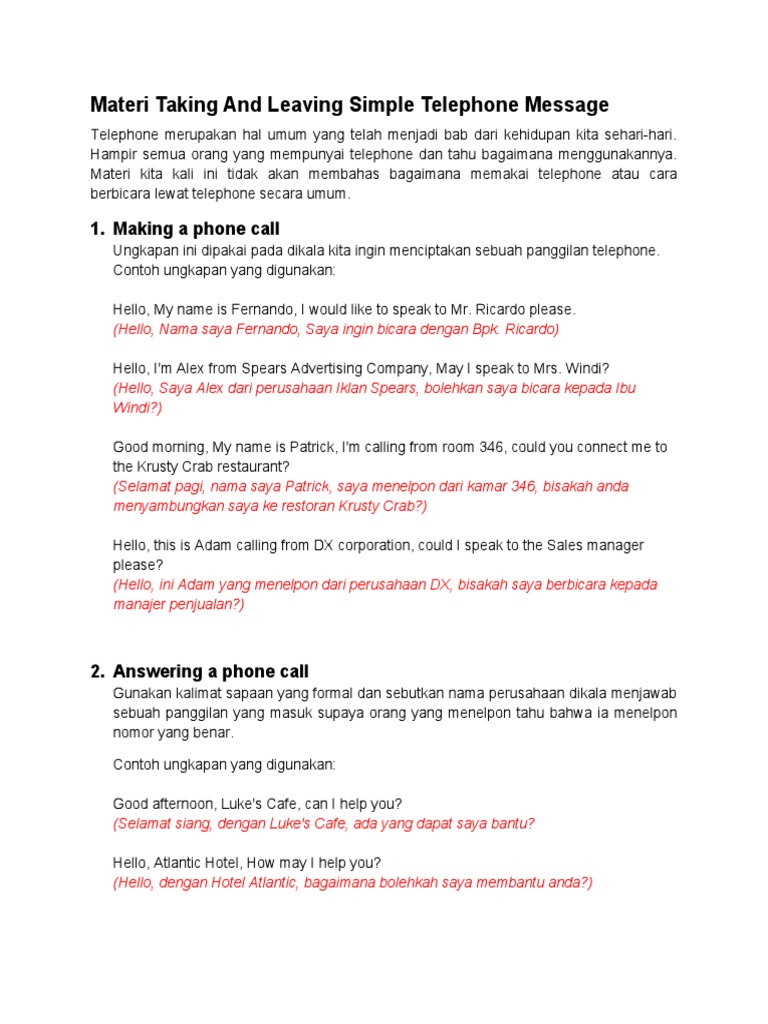 Materi Taking And Leaving Simple Telephone Message

Telephone merupakan hal umum yang telah menjadi bab dari kehidupan kita sehari-hari. Hampir semua orang yang mempunyai telephone dan tahu bagaimana menggunakannya. Materi kita kali ini tidak akan membahas bagaimana memakai telephone atau cara berbicara lewat telephone secara umum.

1. Making a phone call

Ungkapan ini dipakai pada dikala kita ingin menciptakan sebuah panggilan telephone. Contoh ungkapan yang digunakan:

Hello, My name is Fernando, I would like to speak to Mr. Ricardo please.
(Hello, Nama saya Fernando, Saya ingin bicara dengan Bpk. Ricardo)

Hello, I'm Alex from Spears Advertising Company, May I speak to Mrs. Windi?
(Hello, Saya Alex dari perusahaan Iklan Spears, bolehkan saya bicara kepada Ibu Windi?)

Good morning, My name is Patrick, I'm calling from room 346, could you connect me to the Krusty Crab restaurant?
(Selamat pagi, nama saya Patrick, saya menelpon dari kamar 346, bisakah anda menyambungkan saya ke restoran Krusty Crab?)

Hello, this is Adam calling from DX corporation, could I speak to the Sales manager please?
(Hello, ini Adam yang menelpon dari perusahaan DX, bisakah saya berbicara kepada manajer penjualan?)

2. Answering a phone call

Gunakan kalimat sapaan yang formal dan sebutkan nama perusahaan dikala menjawab sebuah panggilan yang masuk supaya orang yang menelpon tahu bahwa ia menelpon nomor yang benar.

Contoh ungkapan yang digunakan:

Good afternoon, Luke's Cafe, can I help you?
(Selamat siang, dengan Luke's Cafe, ada yang dapat saya bantu?

Hello, Atlantic Hotel, How may I help you?
(Hello, dengan Hotel Atlantic, bagaimana bolehkah saya membantu anda?)